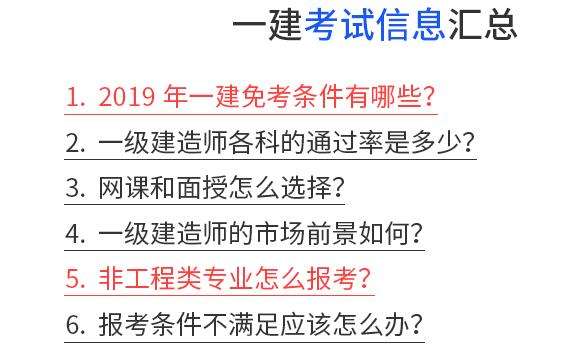 一建考试信息汇总

1. 2019 年一建免考条件有哪些?

2. 一级建造师各科的通过率是多少?

3. 网课和面授怎么选择?

4. 一级建造师的市场前景如何?

5. 非工程类专业怎么报考?

6. 报考条件不满足应该怎么办?